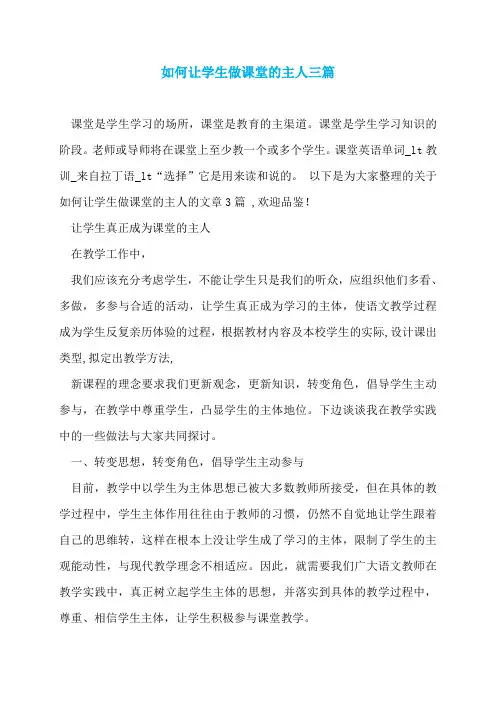 如何让学生做课堂的主人三篇

课堂是学生学习的场所，课堂是教育的主渠道。课堂是学生学习知识的阶段。老师或导师将在课堂上至少教一个或多个学生。课堂英语单词_lt 教训_来自拉丁语_lt“选择”它是用来读和说的。 以下是为大家整理的关于如何让学生做课堂的主人的文章 3 篇 ,欢迎品鉴!

让学生真正成为课堂的主人

在教学工作中，

我们应该充分考虑学生，不能让学生只是我们的听众，应组织他们多看、多做，多参与合适的活动，让学生真正成为学习的主体，使语文教学过程成为学生反复亲历体验的过程，根据教材内容及本校学生的实际,设计课出类型,拟定出教学方法,

新课程的理念要求我们更新观念，更新知识，转变角色，倡导学生主动参与，在教学中尊重学生，凸显学生的主体地位。下边谈谈我在教学实践中的一些做法与大家共同探讨。

一、转变思想，转变角色，倡导学生主动参与

目前，教学中以学生为主体思想已被大多数教师所接受，但在具体的教学过程中，学生主体作用往往由于教师的习惯，仍然不自觉地让学生跟着自己的思维转，这样在根本上没让学生成了学习的主体，限制了学生的主观能动性，与现代教学理念不相适应。因此，就需要我们广大语文教师在教学实践中，真正树立起学生主体的思想，并落实到具体的教学过程中，尊重、相信学生主体，让学生积极参与课堂教学。